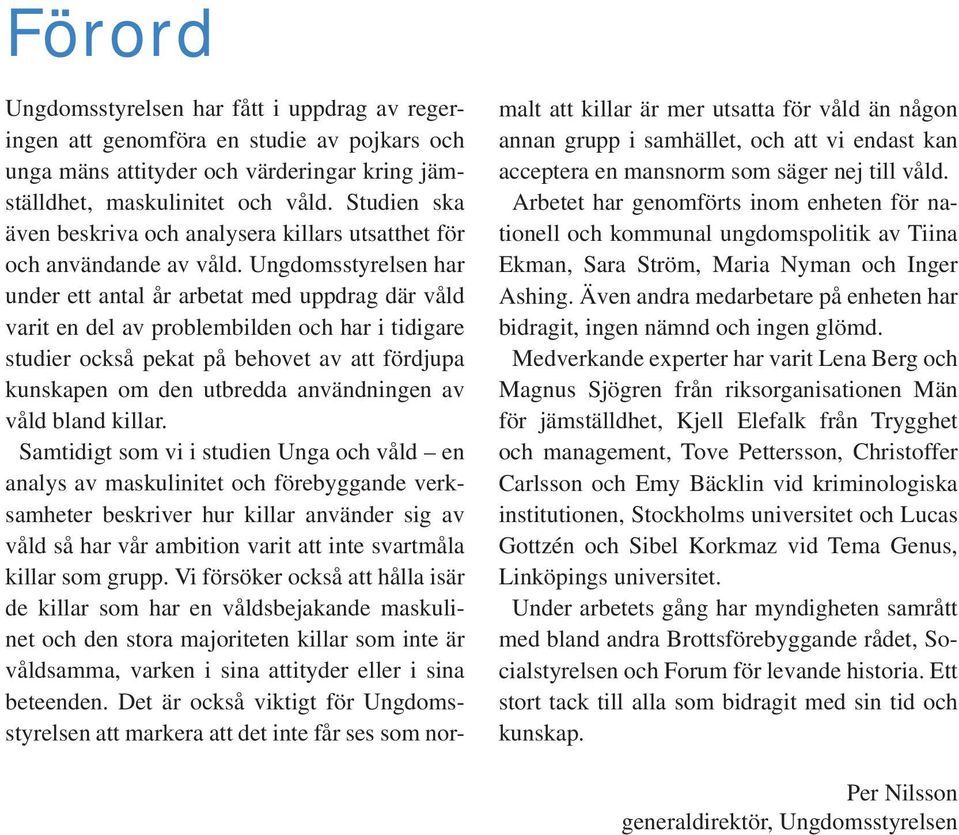 Förord

Ungdomsstyrelsen har fått i uppdrag av regeringen att genomföra en studie av pojkars och unga mäns attityder och värderingar kring jämställdhet, maskulinitet och våld. Studien ska även beskriva och analysera killars utsatthet för och användande av våld. Ungdomsstyrelsen har under ett antal år arbetat med uppdrag där våld varit en del av problembilden och har i tidigare studier också pekat på behovet av att fördjupa kunskapen om den utbredda användningen av våld bland killar.

Samtidigt som vi i studien Unga och våld – en analys av maskulinitet och förebyggande verksamheter beskriver hur killar använder sig av våld så har vår ambition varit att inte svartmåla killar som grupp. Vi försöker också att hålla isär de killar som har en våldsbejakande maskulinet och den stora majoriteten killar som inte är våldsamma, varken i sina attityder eller i sina beteenden. Det är också viktigt för Ungdomsstyrelsen att markera att det inte får ses som normalt att killar är mer utsatta för våld än någon annan grupp i samhället, och att vi endast kan acceptera en mansnorm som säger nej till våld.

Arbetet har genomförts inom enheten för nationell och kommunal ungdomspolitik av Tiina Ekman, Sara Ström, Maria Nyman och Inger Ashing. Även andra medarbetare på enheten har bidragit, ingen nämnd och ingen glömd.

Medverkande experter har varit Lena Berg och Magnus Sjögren från riksorganisationen Män för jämställdhet, Kjell Elefalk från Trygghet och management, Tove Pettersson, Christoffer Carlsson och Emy Bäcklin vid kriminologiska institutionen, Stockholms universitet och Lucas Gottzén och Sibel Korkmaz vid Tema Genus, Linköpings universitet.

Under arbetets gång har myndigheten samrått med bland andra Brottsförebyggande rådet, Socialstyrelsen och Forum för levande historia. Ett stort tack till alla som bidragit med sin tid och kunskap.

Per Nilsson
generaldirektör, Ungdomsstyrelsen